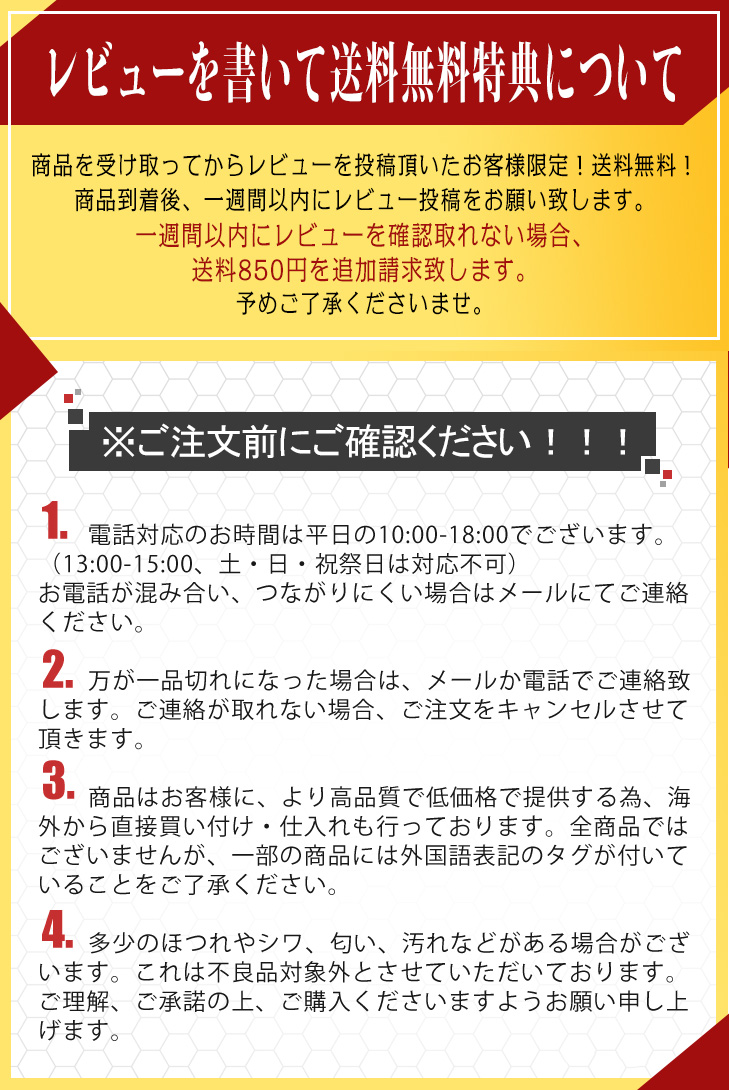 レビューを書いて送料無料特典について

商品を受け取ってからレビューを投稿頂いたお客様限定！送料無料！
商品到着後、一週間以内にレビュー投稿をお願い致します。
一週間以内にレビューを確認取れない場合、
送料850円を追加請求致します。
予めご了承くださいませ。

※ご注文前にご確認ください！！！

1. 電話対応のお時間は平日の10:00-18:00でございます。（13:00-15:00、土・日・祝祭日は対応不可）お電話が混み合い、つながりにくい場合はメールにてご連絡ください。

2. 万が一品切れになった場合は、メールか電話でご連絡致します。ご連絡が取れない場合、ご注文をキャンセルさせて頂きます。

3. 商品はお客様に、より高品質で低価格で提供する為、海外から直接買い付け・仕入れも行っております。全商品ではございませんが、一部の商品には外国語表記のタグが付いていることをご了承ください。

4. 多少のほつれやシワ、匂い、汚れなどがある場合がございます。これは不良品対象外とさせていただいております。ご理解、ご承諾の上、ご購入くださいますようお願い申し上げます。